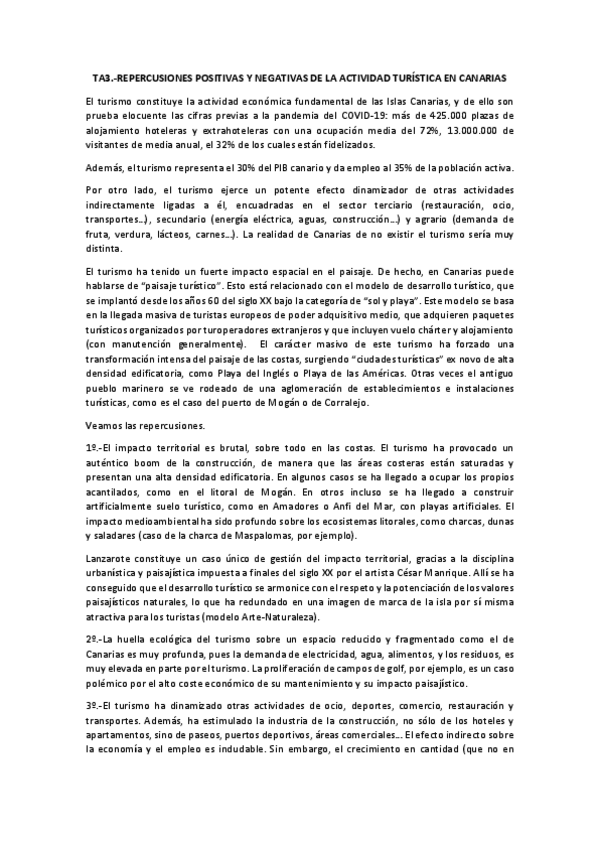 TA3.-REPERCUSIONES POSITIVAS Y NEGATIVAS DE LA ACTIVIDAD TURÍSTICA EN CANARIAS

El turismo constituye la actividad económica fundamental de las Islas Canarias, y de ello son prueba elocuente las cifras previas a la pandemia del COVID-19: más de 425.000 plazas de alojamiento hoteleras y extrahoteleras con una ocupación media del 72%, 13.000.000 de visitantes de media anual, el 32% de los cuales están fidelizados.

Además, el turismo representa el 30% del PIB canario y da empleo al 35% de la población activa.

Por otro lado, el turismo ejerce un potente efecto dinamizador de otras actividades indirectamente ligadas a él, encuadradas en el sector terciario (restauración, ocio, transportes...), secundario (energía eléctrica, aguas, construcción...) y agrario (demanda de fruta, verdura, lácteos, carnes...). La realidad de Canarias de no existir el turismo sería muy distinta.

El turismo ha tenido un fuerte impacto espacial en el paisaje. De hecho, en Canarias puede hablarse de "paisaje turístico". Esto está relacionado con el modelo de desarrollo turístico, que se implantó desde los años 60 del siglo XX bajo la categoría de "sol y playa". Este modelo se basa en la llegada masiva de turistas europeos de poder adquisitivo medio, que adquieren paquetes turísticos organizados por turoperadores extranjeros y que incluyen vuelo chárter y alojamiento (con manutención generalmente). El carácter masivo de este turismo ha forzado una transformación intensa del paisaje de las costas, surgiendo "ciudades turísticas" ex novo de alta densidad edificatoria, como Playa del Inglés o Playa de las Américas. Otras veces el antiguo pueblo marinero se ve rodeado de una aglomeración de establecimientos e instalaciones turísticas, como es el caso del puerto de Mogán o de Corralejo.

Veamos las repercusiones.

1º.-El impacto territorial es brutal, sobre todo en las costas. El turismo ha provocado un auténtico boom de la construcción, de manera que las áreas costeras están saturadas y presentan una alta densidad edificatoria. En algunos casos se ha llegado a ocupar los propios acantilados, como en el litoral de Mogán. En otros incluso se ha llegado a construir artificialmente suelo turístico, como en Amadores o Anfi del Mar, con playas artificiales. El impacto medioambiental ha sido profundo sobre los ecosistemas litorales, como charcas, dunas y saladares (caso de la charca de Maspalomas, por ejemplo).

Lanzarote constituye un caso único de gestión del impacto territorial, gracias a la disciplina urbanística y paisajística impuesta a finales del siglo XX por el artista César Manrique. Allí se ha conseguido que el desarrollo turístico se armonice con el respeto y la potenciación de los valores paisajísticos naturales, lo que ha redundado en una imagen de marca de la isla por sí misma atractiva para los turistas (modelo Arte-Naturaleza).

2º.-La huella ecológica del turismo sobre un espacio reducido y fragmentado como el de Canarias es muy profunda, pues la demanda de electricidad, agua, alimentos, y los residuos, es muy elevada en parte por el turismo. La proliferación de campos de golf, por ejemplo, es un caso polémico por el alto coste económico de su mantenimiento y su impacto paisajístico.

3º.-El turismo ha dinamizado otras actividades de ocio, deportes, comercio, restauración y transportes. Además, ha estimulado la industria de la construcción, no sólo de los hoteles y apartamentos, sino de paseos, puertos deportivos, áreas comerciales... El efecto indirecto sobre la economía y el empleo es indudable. Sin embargo, el crecimiento en cantidad (que no en